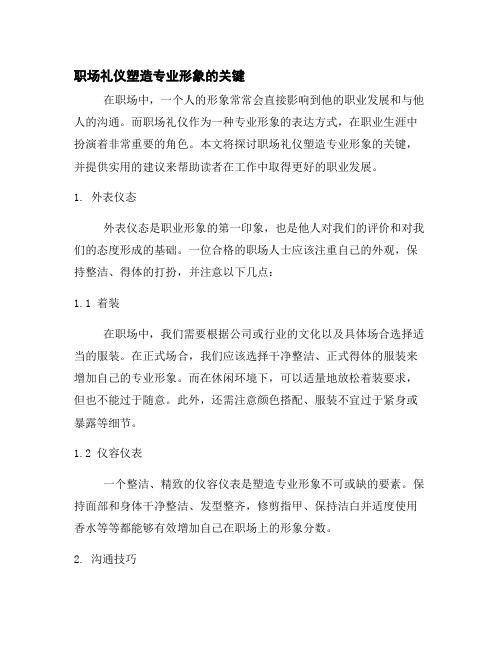 职场礼仪塑造专业形象的关键

在职场中，一个人的形象常常会直接影响到他的职业发展和与他人的沟通。而职场礼仪作为一种专业形象的表达方式，在职业生涯中扮演着非常重要的角色。本文将探讨职场礼仪塑造专业形象的关键，并提供实用的建议来帮助读者在工作中取得更好的职业发展。

1. 外表仪态

外表仪态是职业形象的第一印象，也是他人对我们的评价和对我们的态度形成的基础。一位合格的职场人士应该注重自己的外观，保持整洁、得体的打扮，并注意以下几点：

1.1 着装

在职场中，我们需要根据公司或行业的文化以及具体场合选择适当的服装。在正式场合，我们应该选择干净整洁、正式得体的服装来增加自己的专业形象。而在休闲环境下，可以适量地放松着装要求，但也不能过于随意。此外，还需注意颜色搭配、服装不宜过于紧身或暴露等细节。

1.2 仪容仪表

一个整洁、精致的仪容仪表是塑造专业形象不可或缺的要素。保持面部和身体干净整洁、发型整齐，修剪指甲、保持洁白并适度使用香水等等都能够有效增加自己在职场上的形象分数。

2. 沟通技巧